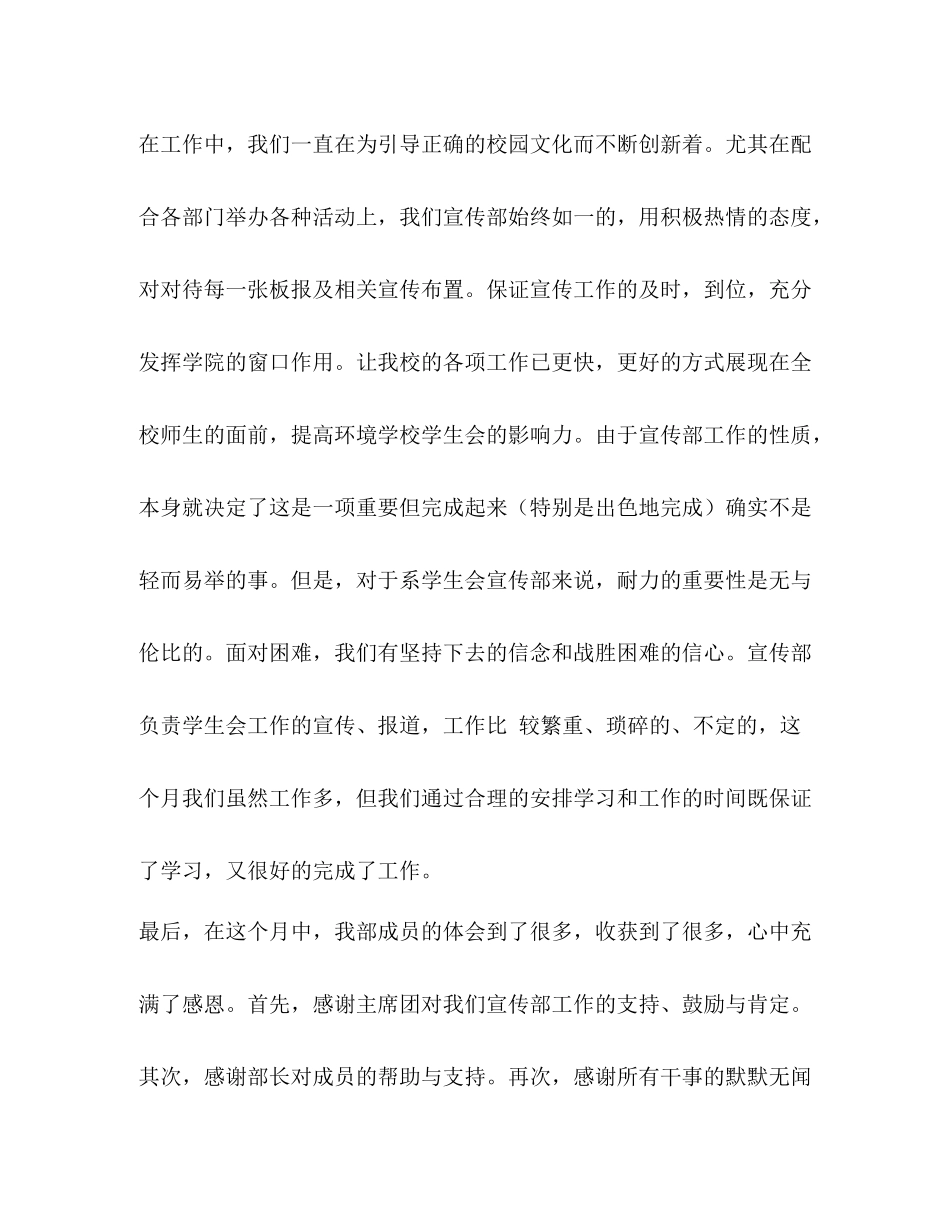 在工作中，我们一直在为引导正确的校园文化而不断创新着。尤其在配合各部门举办各种活动上，我们宣传部始终如一的，用积极热情的态度，对对待每一张板报及相关宣传布置。保证宣传工作的及时，到位，充分发挥学院的窗口作用。让我校的各项工作已更快，更好的方式展现在全校师生的面前，提高环境学校学生会的影响力。由于宣传部工作的性质，本身就决定了这是一项重要但完成起来（特别是出色地完成）确实不是轻而易举的事。但是，对于系学生会宣传部来说，耐力的重要性是无与伦比的。面对困难，我们有坚持下去的信念和战胜困难的信心。宣传部负责学生会工作的宣传、报道，工作比 较繁重、琐碎的、不定的，这个月我们虽然工作多，但我们通过合理的安排学习和工作的时间既保证了学习，又很好的完成了工作。

最后，在这个月中，我部成员的体会到了很多，收获到了很多，心中充满了感恩。首先，感谢主席团对我们宣传部工作的支持、鼓励与肯定。其次，感谢部长对成员的帮助与支持。再次，感谢所有干事的默默无闻